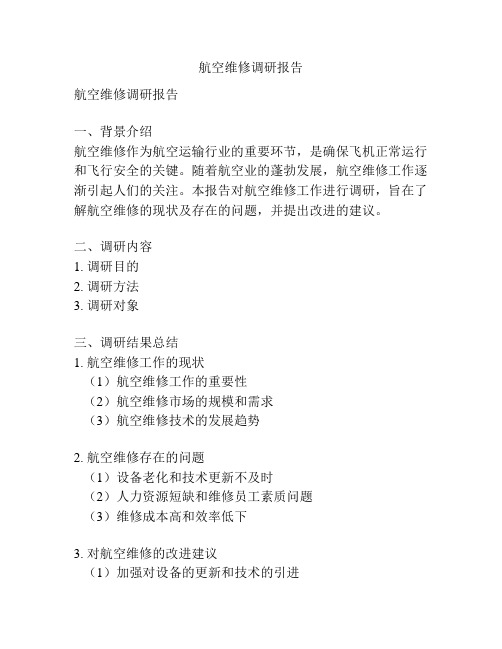 航空维修调研报告

航空维修调研报告

一、背景介绍
航空维修作为航空运输行业的重要环节，是确保飞机正常运行和飞行安全的关键。随着航空业的蓬勃发展，航空维修工作逐渐引起人们的关注。本报告对航空维修工作进行调研，旨在了解航空维修的现状及存在的问题，并提出改进的建议。

二、调研内容
1. 调研目的
2. 调研方法
3. 调研对象

三、调研结果总结
1. 航空维修工作的现状
（1）航空维修工作的重要性
（2）航空维修市场的规模和需求
（3）航空维修技术的发展趋势

2. 航空维修存在的问题
（1）设备老化和技术更新不及时
（2）人力资源短缺和维修员工素质问题
（3）维修成本高和效率低下

3. 对航空维修的改进建议
（1）加强对设备的更新和技术的引进